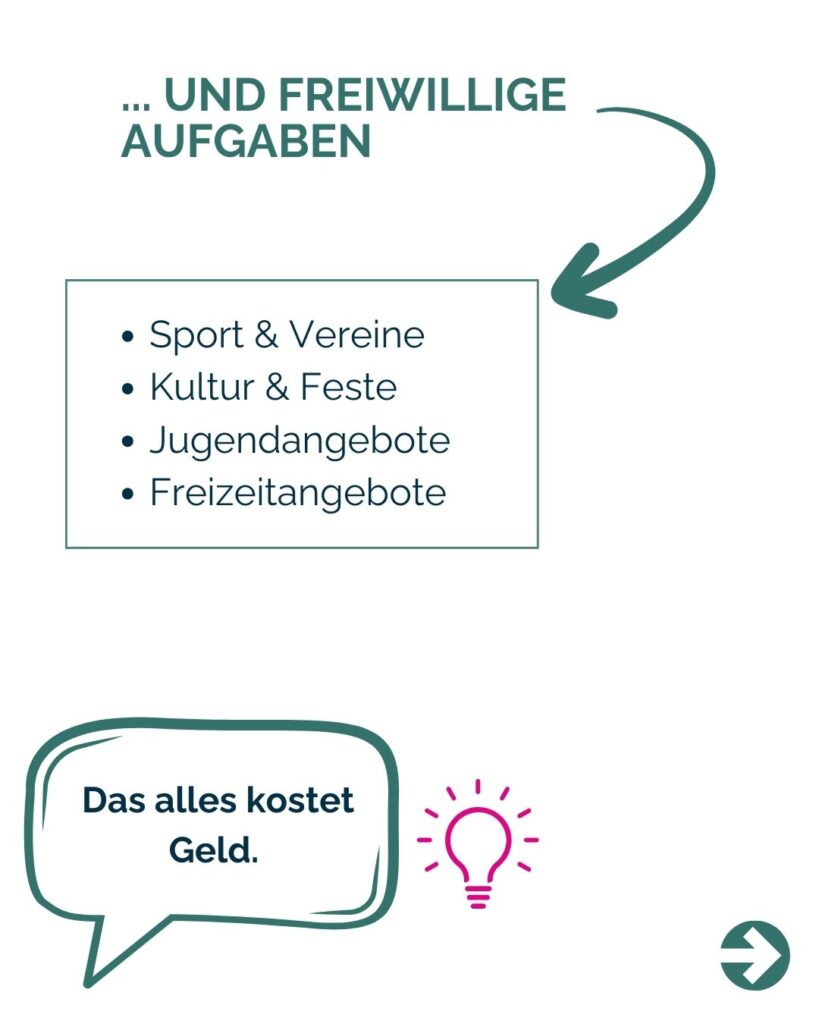 ... UND FREIWILLIGE AUFGABEN

• Sport & Vereine
• Kultur & Feste
• Jugendangebote
• Freizeitangebote

Das alles kostet Geld.